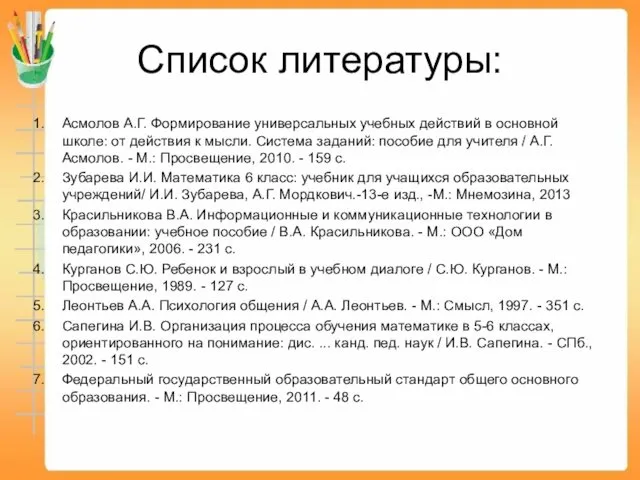 Список литературы:

1. Асмолов А.Г. Формирование универсальных учебных действий в основной школе: от действия к мысли. Система заданий: пособие для учителя / А.Г. Асмолов. - М.: Просвещение, 2010. - 159 с.
2. Зубарева И.И. Математика 6 класс: учебник для учащихся образовательных учреждений/ И.И. Зубарева, А.Г. Мордкович.-13-е изд., -М.: Мнемозина, 2013
3. Красильникова В.А. Информационные и коммуникационные технологии в образовании: учебное пособие / В.А. Красильникова. - М.: ООО «Дом педагогики», 2006. - 231 с.
4. Курганов С.Ю. Ребенок и взрослый в учебном диалоге / С.Ю. Курганов. - М.: Просвещение, 1989. - 127 с.
5. Леонтьев А.А. Психология общения / А.А. Леонтьев. - М.: Смысл, 1997. - 351 с.
6. Сапегина И.В. Организация процесса обучения математике в 5-6 классах, ориентированного на понимание: дис. ... канд. пед. наук / И.В. Сапегина. - СПб., 2002. - 151 с.
7. Федеральный государственный образовательный стандарт общего основного образования. - М.: Просвещение, 2011. - 48 с.